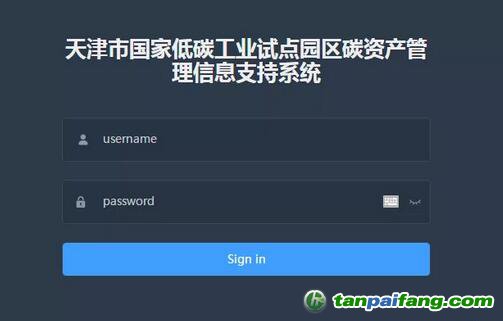 天津市国家低碳工业试点园区碳资产管理信息支持系统

username

password

Sign in

tanpaifang.com